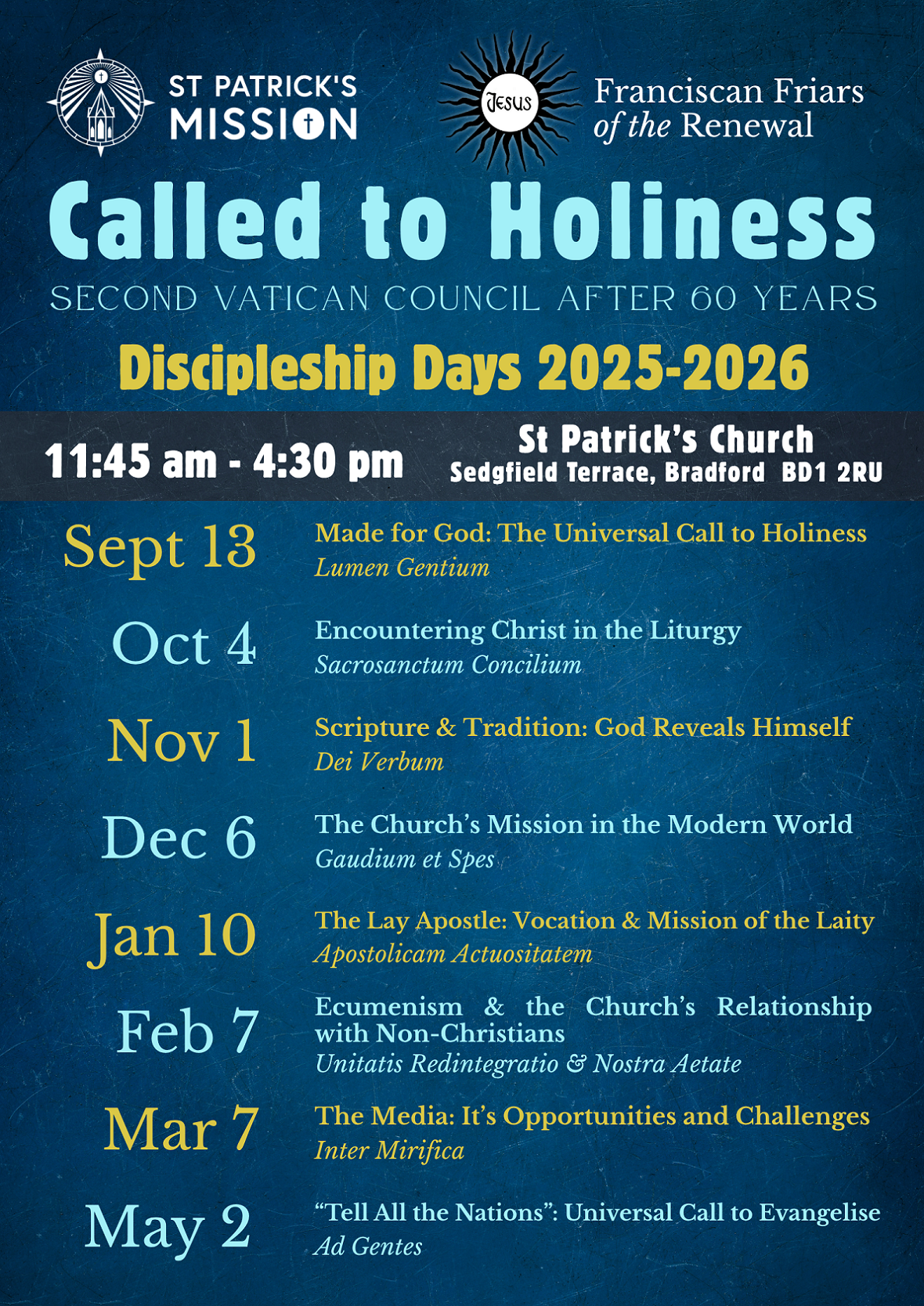 ST PATRICK'S MISSION

JESUS

Franciscan Friars of the Renewal

Called to Holiness

SECOND VATICAN COUNCIL AFTER 60 YEARS

Discipleship Days 2025-2026

11:45 am - 4:30 pm

St Patrick's Church
Sedgfield Terrace, Bradford BD1 2RU

Sept 13
Made for God: The Universal Call to Holiness
Lumen Gentium

Oct 4
Encountering Christ in the Liturgy
Sacrosanctum Concilium

Nov 1
Scripture & Tradition: God Reveals Himself
Dei Verbum

Dec 6
The Church's Mission in the Modern World
Gaudium et Spes

Jan 10
The Lay Apostle: Vocation & Mission of the Laity
Apostolicam Actuositatem

Feb 7
Ecumenism & the Church's Relationship with Non-Christians
Unitatis Redintegratio & Nostra Aetate

Mar 7
The Media: It's Opportunities and Challenges
Inter Mirifica

May 2
"Tell All the Nations": Universal Call to Evangelise
Ad Gentes